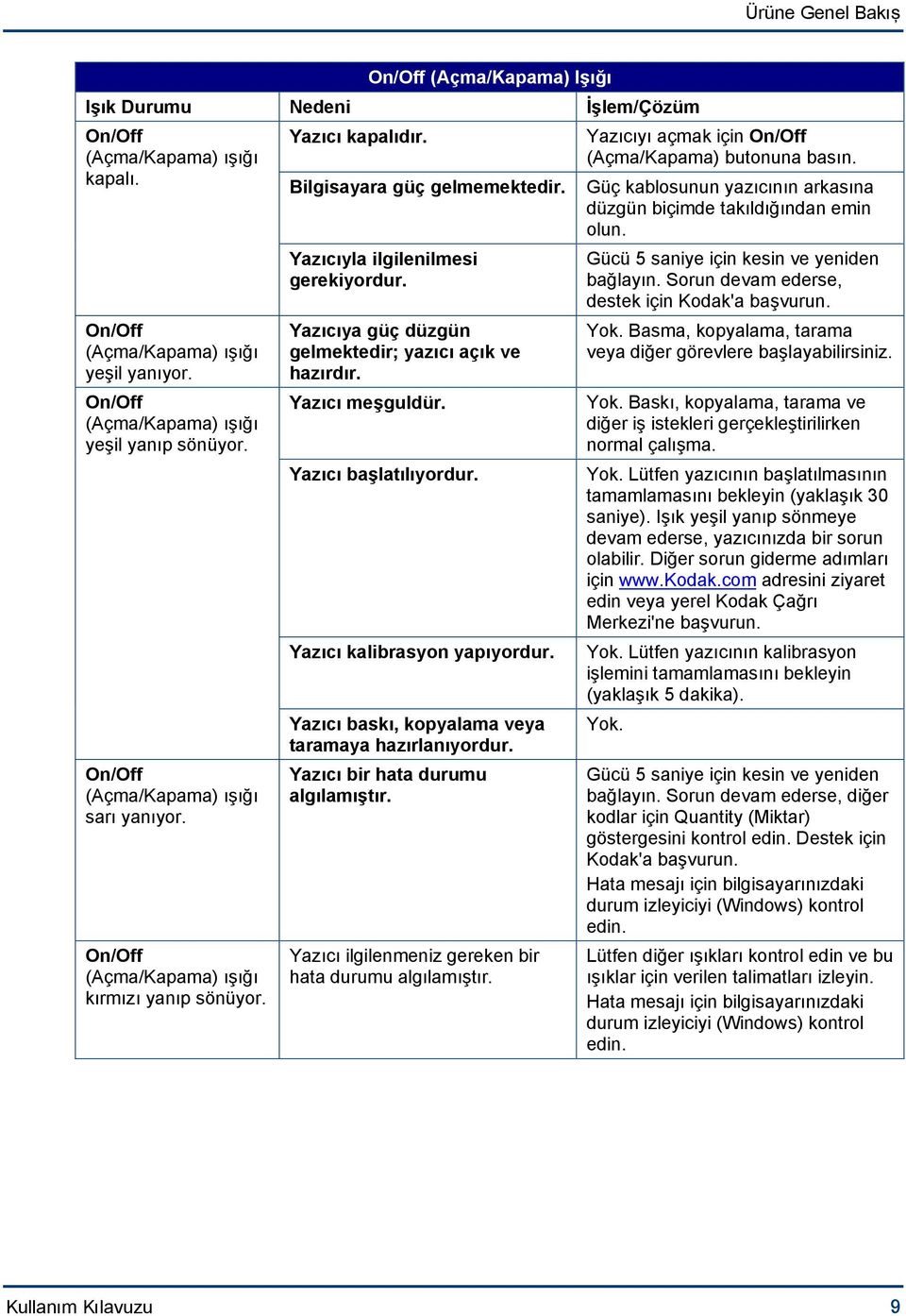 Ürüne Genel Bakış

On/Off (Açma/Kapama) Işığı

| Işık Durumu | Nedeni | İşlem/Çözüm |
|---|---|---|
| On/Off (Açma/Kapama) ışığı kapalı. | Yazıcı kapalıdır. | Yazıcıyı açmak için On/Off (Açma/Kapama) butonuna basın. |
| | Bilgisayara güç gelmemektedir. | Güç kablosunun yazıcının arkasına düzgün biçimde takıldığından emin olun. |
| | Yazıcıyla ilgilenilmesi gerekiyordur. | Gücü 5 saniye için kesin ve yeniden bağlayın. Sorun devam ederse, destek için Kodak'a başvurun. |
| On/Off (Açma/Kapama) ışığı yeşil yanıyor. | Yazıcıya güç düzgün gelmektedir; yazıcı açık ve hazırdır. | Yok. Basma, kopyalama, tarama veya diğer görevlere başlayabilirsiniz. |
| On/Off (Açma/Kapama) ışığı yeşil yanıp sönüyor. | Yazıcı meşguldür. | Yok. Baskı, kopyalama, tarama ve diğer iş istekleri gerçekleştirilirken normal çalışma. |
| | Yazıcı başlatılıyordur. | Yok. Lütfen yazıcının başlatılmasının tamamlamasını bekleyin (yaklaşık 30 saniye). Işık yeşil yanıp sönmeye devam ederse, yazıcınızda bir sorun olabilir. Diğer sorun giderme adımları için www.Kodak.com adresini ziyaret edin veya yerel Kodak Çağrı Merkezi'ne başvurun. |
| | Yazıcı kalibrasyon yapıyordur. | Yok. Lütfen yazıcının kalibrasyon işlemini tamamlamasını bekleyin (yaklaşık 5 dakika). |
| | Yazıcı baskı, kopyalama veya taramaya hazırlanıyordur. | Yok. |
| On/Off (Açma/Kapama) ışığı sarı yanıyor. | Yazıcı bir hata durumu algılamıştır. | Gücü 5 saniye için kesin ve yeniden bağlayın. Sorun devam ederse, diğer kodlar için Quantity (Miktar) göstergesini kontrol edin. Destek için Kodak'a başvurun. Hata mesajı için bilgisayarınızdaki durum izleyiciyi (Windows) kontrol edin. |
| On/Off (Açma/Kapama) ışığı kırmızı yanıp sönüyor. | Yazıcı ilgilenmeniz gereken bir hata durumu algılamıştır. | Lütfen diğer ışıkları kontrol edin ve bu ışıklar için verilen talimatları izleyin. Hata mesajı için bilgisayarınızdaki durum izleyiciyi (Windows) kontrol edin. |

Kullanım Kılavuzu 9